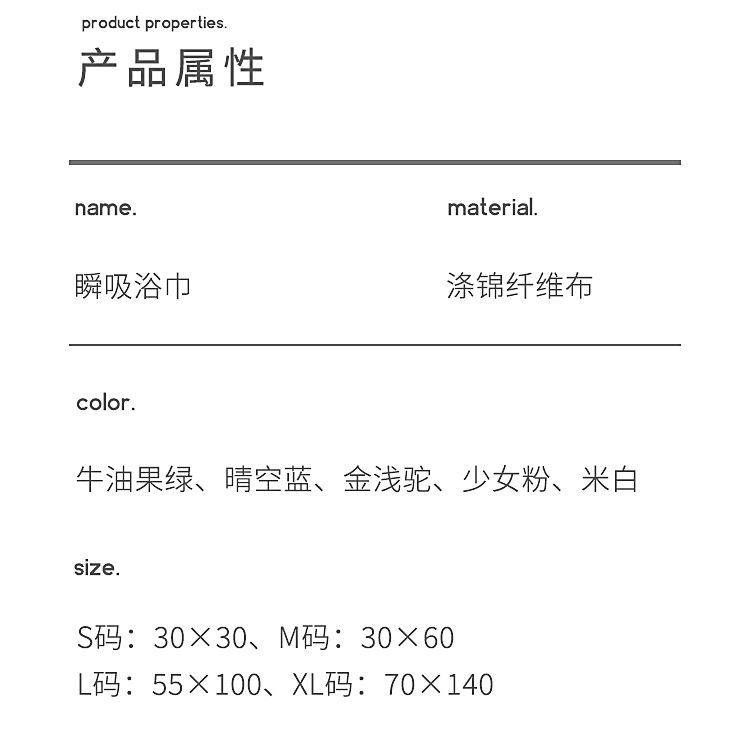 product properties.

产品属性

name.

瞬吸浴巾

material.

涤锦纤维布

color.

牛油果绿、晴空蓝、金浅驼、少女粉、米白

size.

S码：30×30、M码：30×60
L码：55×100、XL码：70×140